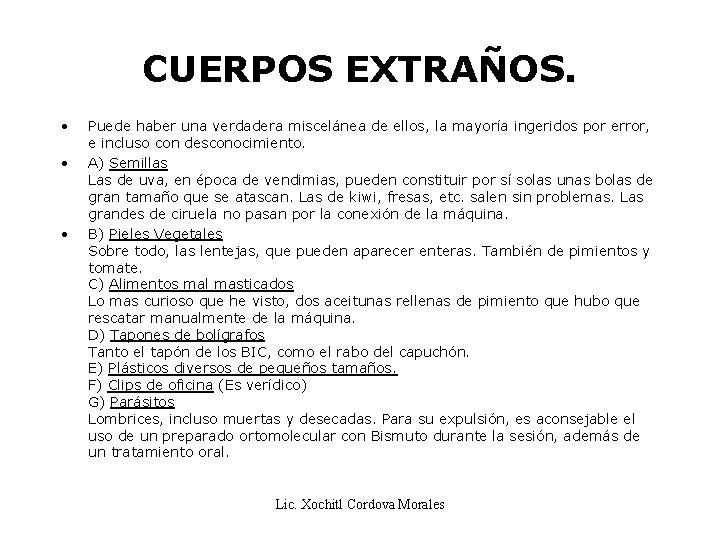 CUERPOS EXTRAÑOS.

• Puede haber una verdadera miscelánea de ellos, la mayoría ingeridos por error, e incluso con desconocimiento.

• A) Semillas
Las de uva, en época de vendimias, pueden constituir por sí solas unas bolas de gran tamaño que se atascan. Las de kiwi, fresas, etc. salen sin problemas. Las grandes de ciruela no pasan por la conexión de la máquina.

• B) Pieles Vegetales
Sobre todo, las lentejas, que pueden aparecer enteras. También de pimientos y tomate.
C) Alimentos mal masticados
Lo mas curioso que he visto, dos aceitunas rellenas de pimiento que hubo que rescatar manualmente de la máquina.
D) Tapones de bolígrafos
Tanto el tapón de los BIC, como el rabo del capuchón.
E) Plásticos diversos de pequeños tamaños.
F) Clips de oficina (Es verídico)
G) Parásitos
Lombrices, incluso muertas y desecadas. Para su expulsión, es aconsejable el uso de un preparado ortomolecular con Bismuto durante la sesión, además de un tratamiento oral.

Lic. Xochitl Cordova Morales